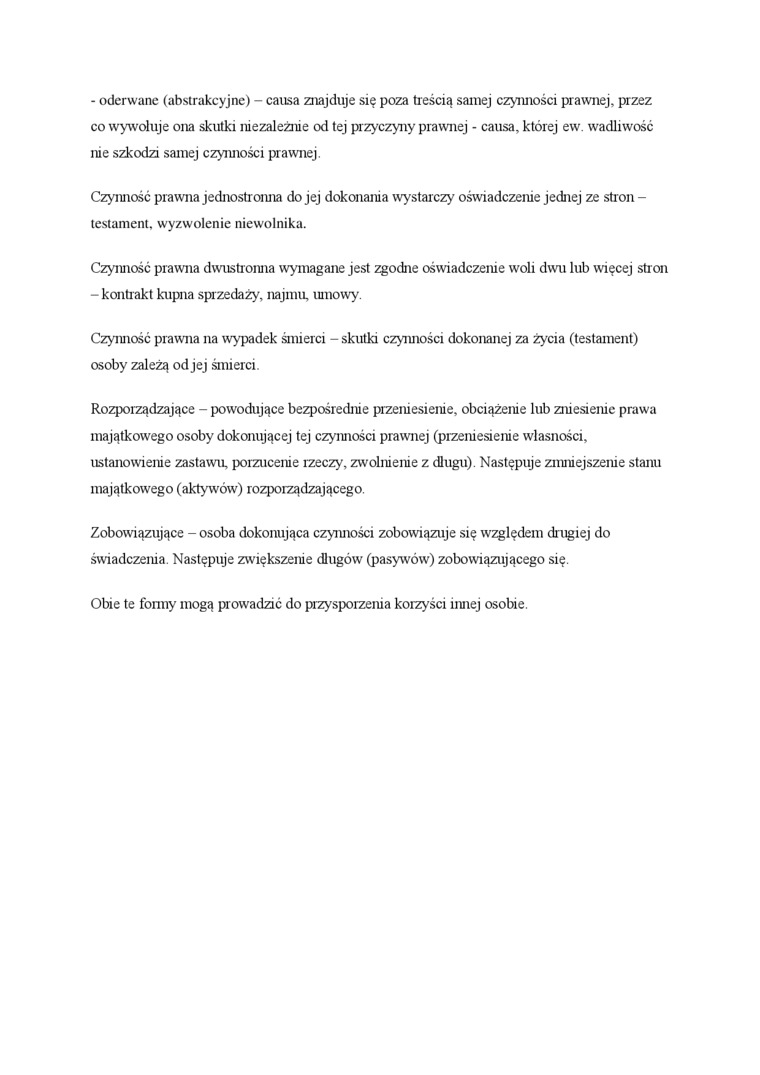 - oderwane (abstrakcyjne) – causa znajduje się poza treścią samej czynności prawnej, przez co wywołuje ona skutki niezależnie od tej przyczyny prawnej - causa, której ew. wadliwość nie szkodzi samej czynności prawnej.

Czynność prawna jednostronna do jej dokonania wystarczy oświadczenie jednej ze stron – testament, wyzwolenie niewolnika.

Czynność prawna dwustronna wymagane jest zgodne oświadczenie woli dwu lub więcej stron – kontrakt kupna sprzedaży, najmu, umowy.

Czynność prawna na wypadek śmierci – skutki czynności dokonanej za życia (testament) osoby zależą od jej śmierci.

Rozporządzające – powodujące bezpośrednie przeniesienie, obciążenie lub zniesienie prawa majątkowego osoby dokonującej tej czynności prawnej (przeniesienie własności, ustanowienie zastawu, porzucenie rzeczy, zwolnienie z długu). Następuje zmniejszenie stanu majątkowego (aktywów) rozporządzającego.

Zobowiązujące – osoba dokonująca czynności zobowiązuje się względem drugiej do świadczenia. Następuje zwiększenie długów (pasywów) zobowiązującego się.

Obie te formy mogą prowadzić do przysporzenia korzyści innej osobie.